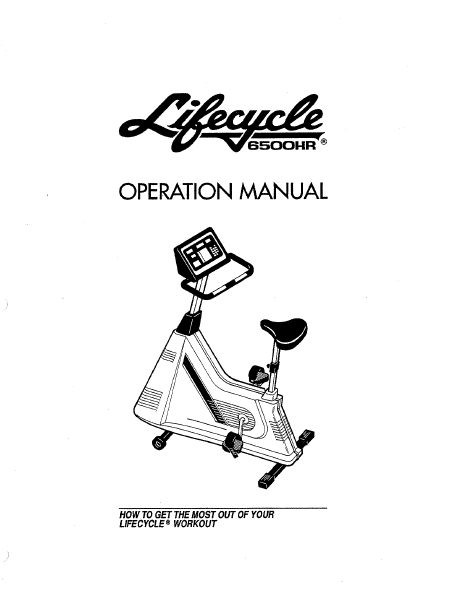 Lifecycle
6500HR®

OPERATION MANUAL

HOW TO GET THE MOST OUT OF YOUR LIFECYCLE® WORKOUT